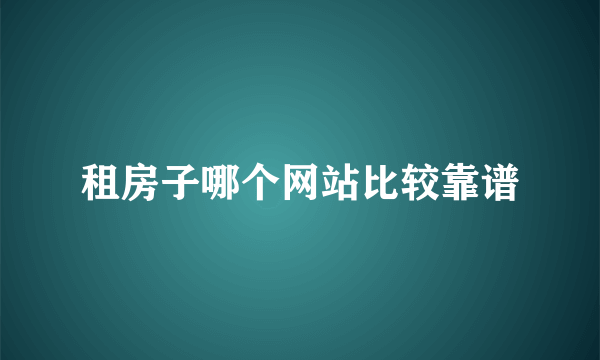 租房子哪个网站比较靠谱